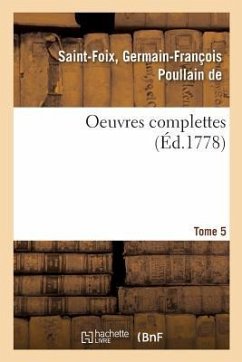 Saint-Foix, Germain-François Poullain de

Oeuvres complettes (Éd.1778)

Tome 5

hachette LIVRE (BnF